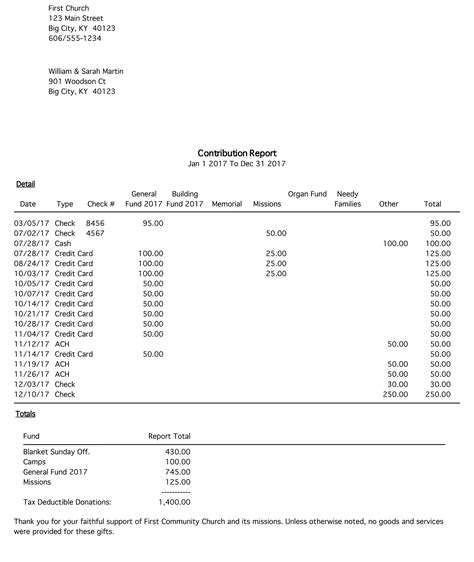 First Church
123 Main Street
Big City, KY 40123
606/555-1234

William & Sarah Martin
901 Woodson Ct
Big City, KY 40123

Contribution Report
Jan 1 2017 To Dec 31 2017

Detail

| Date | Type | Check # | General Fund 2017 | Building Fund 2017 | Memorial | Missions | Organ Fund | Needy Families | Other | Total |
|---|---|---|---|---|---|---|---|---|---|---|
| 03/05/17 | Check | 8456 | 95.00 | | | | | | | 95.00 |
| 07/02/17 | Check | 4567 | | | | 50.00 | | | | 50.00 |
| 07/28/17 | Cash | | | | | | | | 100.00 | 100.00 |
| 07/28/17 | Credit Card | | 100.00 | | | 25.00 | | | | 125.00 |
| 08/24/17 | Credit Card | | 100.00 | | | 25.00 | | | | 125.00 |
| 10/03/17 | Credit Card | | 100.00 | | | 25.00 | | | | 125.00 |
| 10/05/17 | Credit Card | | 50.00 | | | | | | | 50.00 |
| 10/07/17 | Credit Card | | 50.00 | | | | | | | 50.00 |
| 10/14/17 | Credit Card | | 50.00 | | | | | | | 50.00 |
| 10/21/17 | Credit Card | | 50.00 | | | | | | | 50.00 |
| 10/28/17 | Credit Card | | 50.00 | | | | | | | 50.00 |
| 11/04/17 | Credit Card | | 50.00 | | | | | | | 50.00 |
| 11/12/17 | ACH | | | | | | | | 50.00 | 50.00 |
| 11/14/17 | Credit Card | | 50.00 | | | | | | | 50.00 |
| 11/19/17 | ACH | | | | | | | | 50.00 | 50.00 |
| 11/26/17 | ACH | | | | | | | | 50.00 | 50.00 |
| 12/03/17 | Check | | | | | | | | 30.00 | 30.00 |
| 12/10/17 | Check | | | | | | | | 250.00 | 250.00 |

Totals

| Fund | Report Total |
|---|---|
| Blanket Sunday Off. | 430.00 |
| Camps | 100.00 |
| General Fund 2017 | 745.00 |
| Missions | 125.00 |
| | ---------- |
| Tax Deductible Donations: | 1,400.00 |

Thank you for your faithful support of First Community Church and its missions. Unless otherwise noted, no goods and services were provided for these gifts.